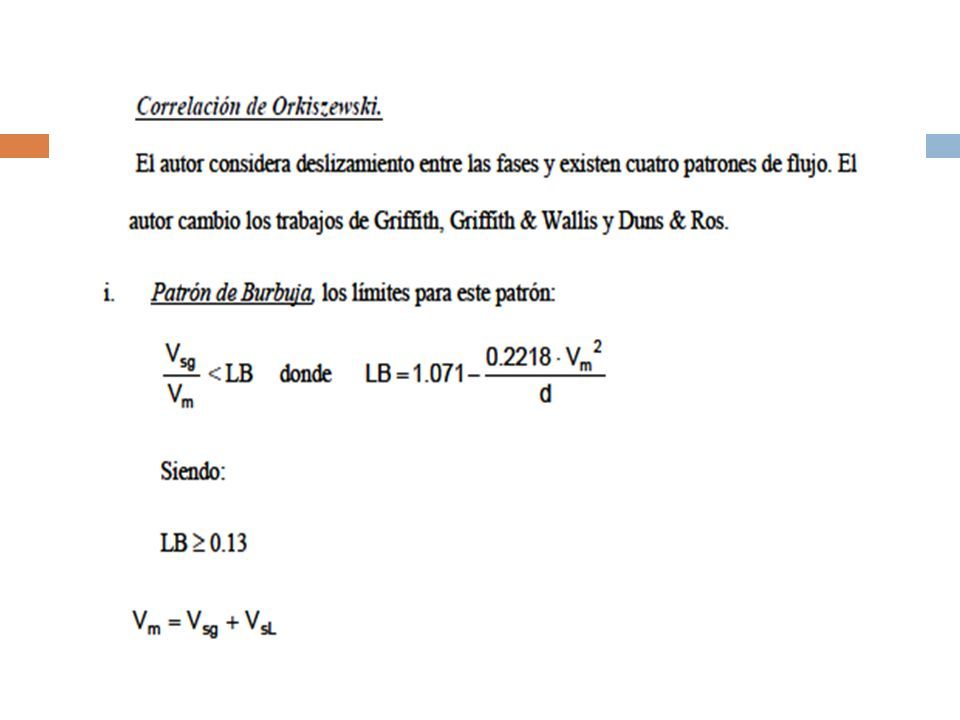 Correlación de Orkiszewski.

El autor considera deslizamiento entre las fases y existen cuatro patrones de flujo. El autor cambio los trabajos de Griffith, Griffith & Wallis y Duns & Ros.

i. Patrón de Burbuja, los límites para este patrón:

$\frac{V_{sg}}{V_m} < LB$ donde $LB = 1.071 - \frac{0.2218 \cdot V_m^2}{d}$

Siendo:

$LB \geq 0.13$

$V_m = V_{sg} + V_{sL}$